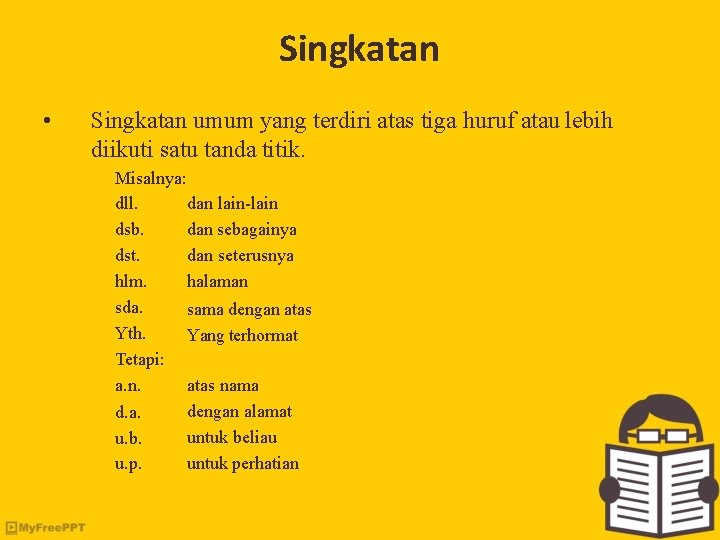 Singkatan

• Singkatan umum yang terdiri atas tiga huruf atau lebih diikuti satu tanda titik.

Misalnya:
dll. dan lain-lain
dsb. dan sebagainya
dst. dan seterusnya
hlm. halaman
sda. sama dengan atas
Yth. Yang terhormat
Tetapi:
a.n. atas nama
d.a. dengan alamat
u.b. untuk beliau
u.p. untuk perhatian

MyFreePPT